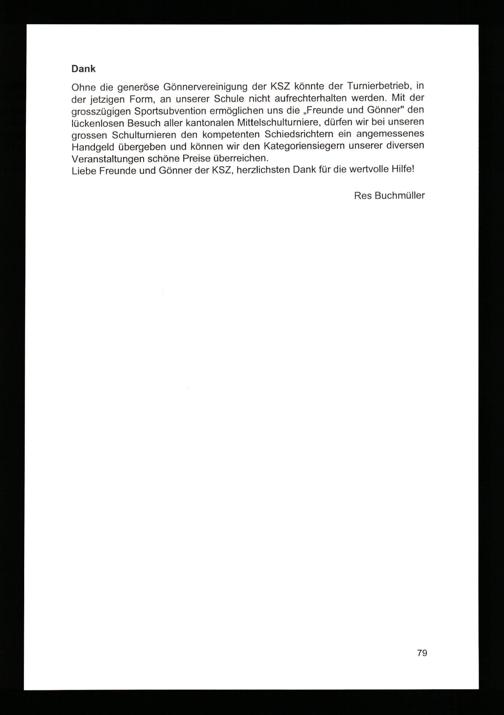 Dank

Ohne die generöse Gönnervereinigung der KSZ könnte der Turnierbetrieb, in der jetzigen Form, an unserer Schule nicht aufrechterhalten werden. Mit der grosszügigen Sportsubvention ermöglichen uns die „Freunde und Gönner" den lückenlosen Besuch aller kantonalen Mittelschulturniere, dürfen wir bei unseren grossen Schulturnieren den kompetenten Schiedsrichtern ein angemessenes Handgeld übergeben und können wir den Kategoriensiegern unserer diversen Veranstaltungen schöne Preise überreichen.
Liebe Freunde und Gönner der KSZ, herzlichsten Dank für die wertvolle Hilfe!

Res Buchmüller

79